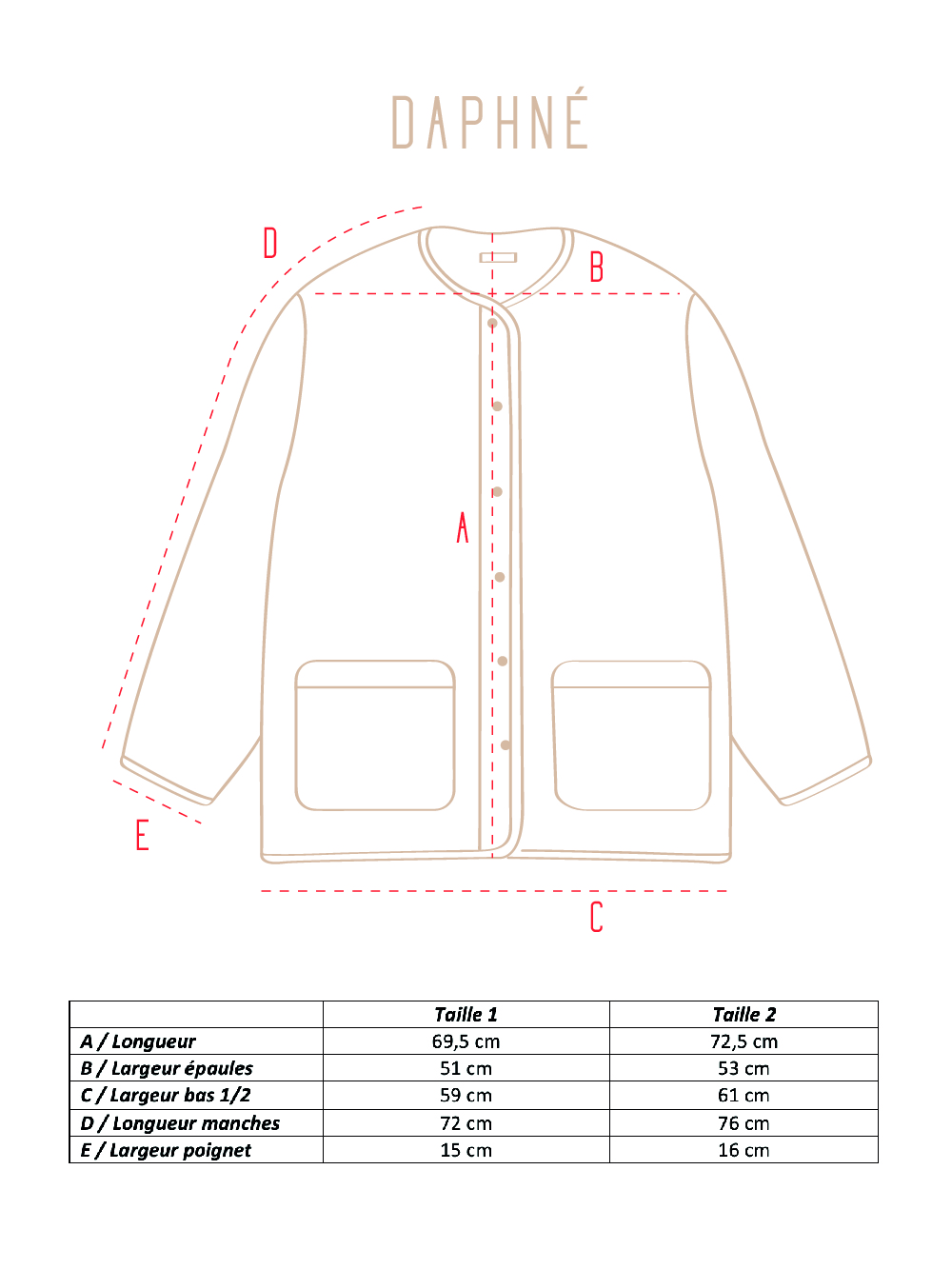 DAPHNÉ

D

B

A

E

C

| | Taille 1 | Taille 2 |
|---|---|---|
| A / Longueur | 69,5 cm | 72,5 cm |
| B / Largeur épaules | 51 cm | 53 cm |
| C / Largeur bas 1/2 | 59 cm | 61 cm |
| D / Longueur manches | 72 cm | 76 cm |
| E / Largeur poignet | 15 cm | 16 cm |